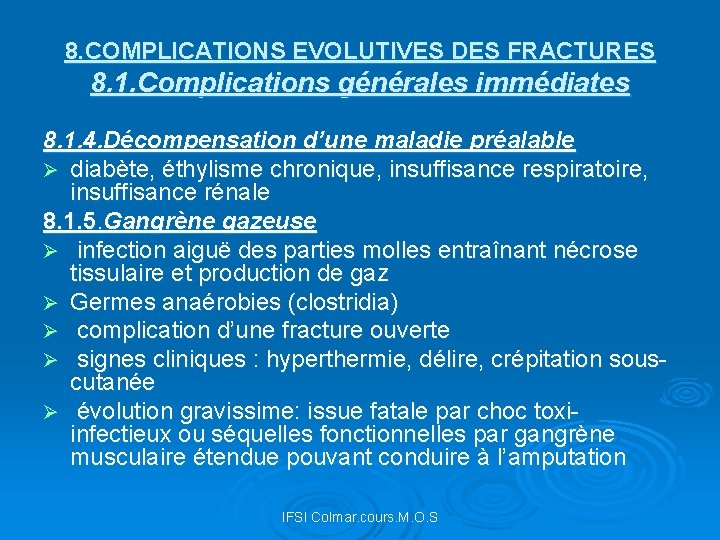 8.COMPLICATIONS EVOLUTIVES DES FRACTURES
8.1.Complications générales immédiates

8.1.4.Décompensation d'une maladie préalable

➢ diabète, éthylisme chronique, insuffisance respiratoire, insuffisance rénale

8.1.5.Gangrène gazeuse

➢ infection aiguë des parties molles entraînant nécrose tissulaire et production de gaz

➢ Germes anaérobies (clostridia)

➢ complication d'une fracture ouverte

➢ signes cliniques : hyperthermie, délire, crépitation sous-cutanée

➢ évolution gravissime: issue fatale par choc toxi-infectieux ou séquelles fonctionnelles par gangrène musculaire étendue pouvant conduire à l'amputation

IFSI Colmar.cours.M.O.S